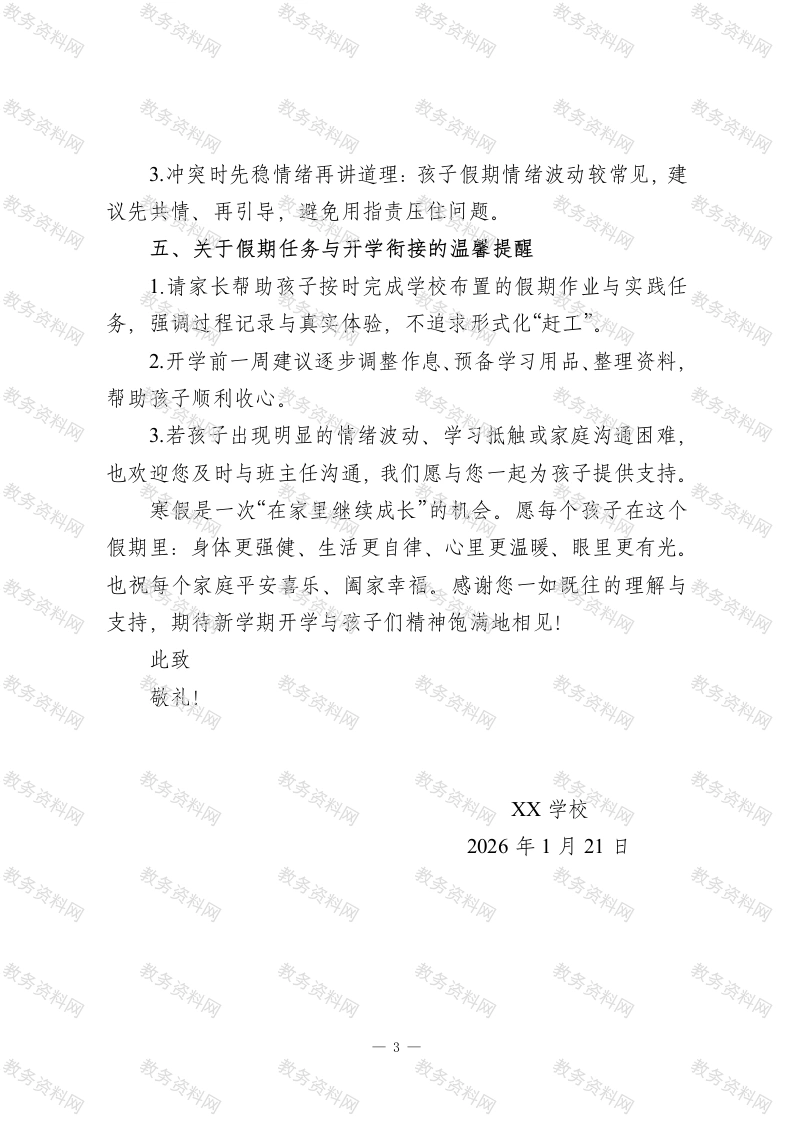 3.冲突时先稳情绪再讲道理：孩子假期情绪波动较常见，建议先共情、再引导，避免用指责压住问题。

五、关于假期任务与开学衔接的温馨提醒

1.请家长帮助孩子按时完成学校布置的假期作业与实践任务，强调过程记录与真实体验，不追求形式化“赶工”。

2.开学前一周建议逐步调整作息、预备学习用品、整理资料，帮助孩子顺利收心。

3.若孩子出现明显的情绪波动、学习抵触或家庭沟通困难，也欢迎您及时与班主任沟通，我们愿与您一起为孩子提供支持。

寒假是一次“在家里继续成长”的机会。愿每个孩子在这个假期里：身体更强健、生活更自律、心里更温暖、眼里更有光。也祝每个家庭平安喜乐、阖家幸福。感谢您一如既往的理解与支持，期待新学期开学与孩子们精神饱满地相见！

此致

敬礼！

XX 学校

2026 年 1 月 21 日

— 3 —

教务资料网